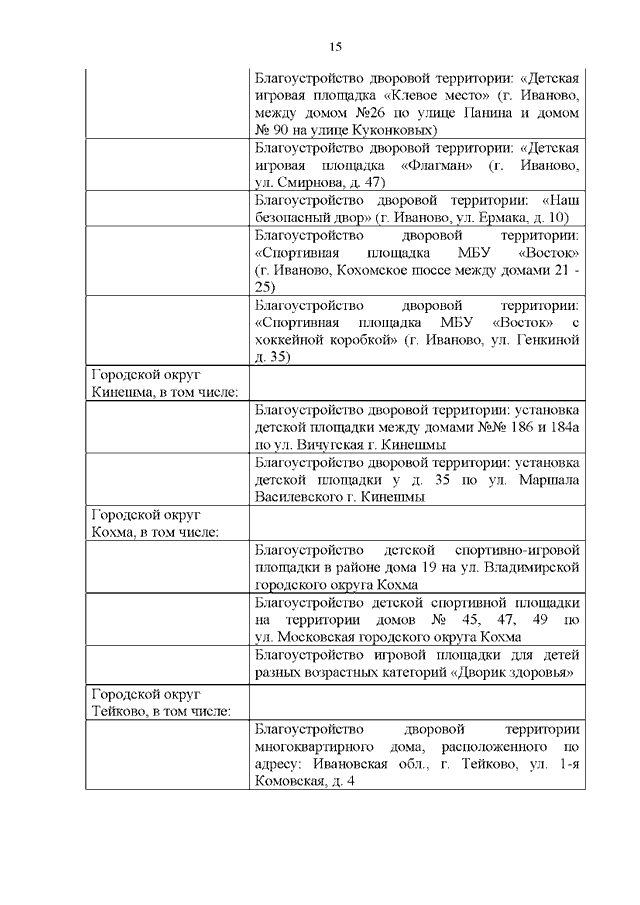 15

| | |
|---|---|
| | Благоустройство дворовой территории: «Детская игровая площадка «Клевое место» (г. Иваново, между домом №26 по улице Панина и домом № 90 на улице Куконковых) |
| | Благоустройство дворовой территории: «Детская игровая площадка «Флагман» (г. Иваново, ул. Смирнова, д. 47) |
| | Благоустройство дворовой территории: «Наш безопасный двор» (г. Иваново, ул. Ермака, д. 10) |
| | Благоустройство дворовой территории: «Спортивная площадка МБУ «Восток» (г. Иваново, Кохомское шоссе между домами 21 - 25) |
| | Благоустройство дворовой территории: «Спортивная площадка МБУ «Восток» с хоккейной коробкой» (г. Иваново, ул. Генкиной д. 35) |
| Городской округ Кинешма, в том числе: | |
| | Благоустройство дворовой территории: установка детской площадки между домами №№ 186 и 184а по ул. Вичугская г. Кинешмы |
| | Благоустройство дворовой территории: установка детской площадки у д. 35 по ул. Маршала Василевского г. Кинешмы |
| Городской округ Кохма, в том числе: | |
| | Благоустройство детской спортивно-игровой площадки в районе дома 19 на ул. Владимирской городского округа Кохма |
| | Благоустройство детской спортивной площадки на территории домов № 45, 47, 49 по ул. Московская городского округа Кохма |
| | Благоустройство игровой площадки для детей разных возрастных категорий «Дворик здоровья» |
| Городской округ Тейково, в том числе: | |
| | Благоустройство дворовой территории многоквартирного дома, расположенного по адресу: Ивановская обл., г. Тейково, ул. 1-я Комовская, д. 4 |